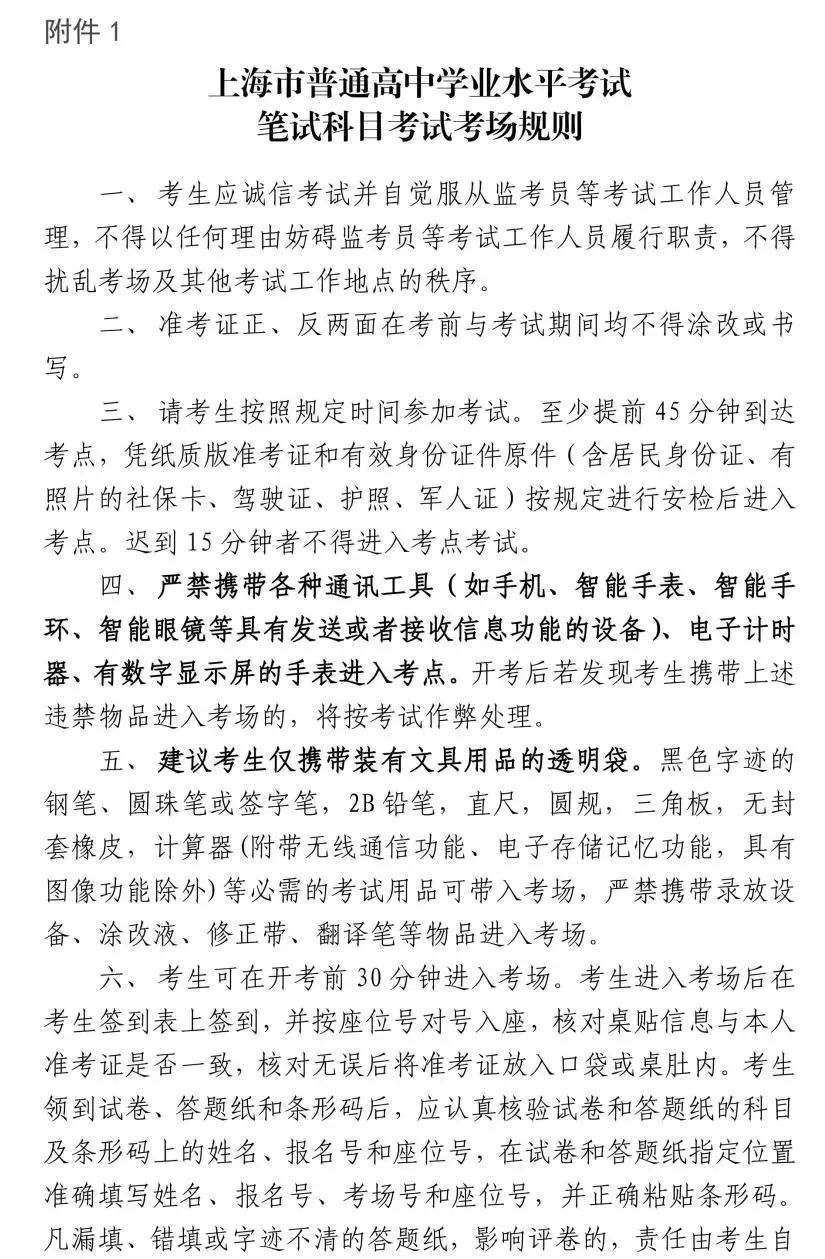 附件1

上海市普通高中学业水平考试
笔试科目考试考场规则

一、考生应诚信考试并自觉服从监考员等考试工作人员管理，不得以任何理由妨碍监考员等考试工作人员履行职责，不得扰乱考场及其他考试工作地点的秩序。

二、准考证正、反两面在考前与考试期间均不得涂改或书写。

三、请考生按照规定时间参加考试。至少提前45分钟到达考点，凭纸质版准考证和有效身份证件原件（含居民身份证、有照片的社保卡、驾驶证、护照、军人证）按规定进行安检后进入考点。迟到15分钟者不得进入考点考试。

四、严禁携带各种通讯工具（如手机、智能手表、智能手环、智能眼镜等具有发送或者接收信息功能的设备）、电子计时器、有数字显示屏的手表进入考点。开考后若发现考生携带上述违禁物品进入考场的，将按考试作弊处理。

五、建议考生仅携带装有文具用品的透明袋。黑色字迹的钢笔、圆珠笔或签字笔，2B铅笔，直尺，圆规，三角板，无封套橡皮，计算器(附带无线通信功能、电子存储记忆功能，具有图像功能除外)等必需的考试用品可带入考场，严禁携带录放设备、涂改液、修正带、翻译笔等物品进入考场。

六、考生可在开考前30分钟进入考场。考生进入考场后在考生签到表上签到，并按座位号对号入座，核对桌贴信息与本人准考证是否一致，核对无误后将准考证放入口袋或桌肚内。考生领到试卷、答题纸和条形码后，应认真核验试卷和答题纸的科目及条形码上的姓名、报名号和座位号，在试卷和答题纸指定位置准确填写姓名、报名号、考场号和座位号，并正确粘贴条形码。凡漏填、错填或字迹不清的答题纸，影响评卷的，责任由考生自